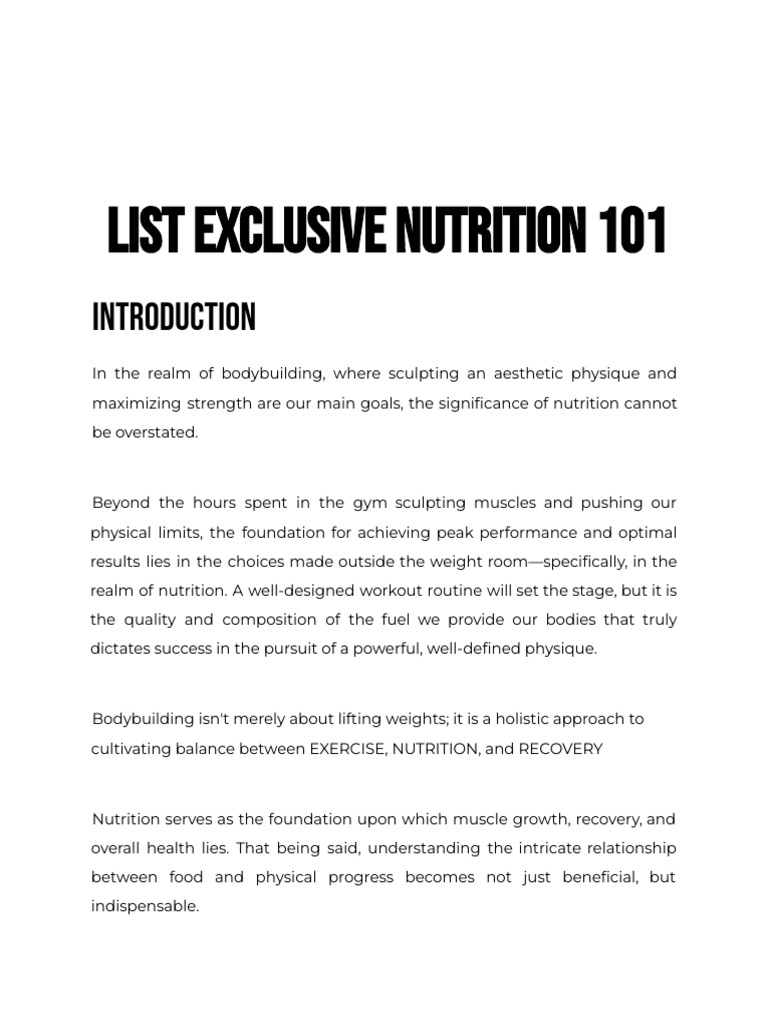 LIST EXCLUSIVE NUTRITION 101

INTRODUCTION

In the realm of bodybuilding, where sculpting an aesthetic physique and maximizing strength are our main goals, the significance of nutrition cannot be overstated.

Beyond the hours spent in the gym sculpting muscles and pushing our physical limits, the foundation for achieving peak performance and optimal results lies in the choices made outside the weight room—specifically, in the realm of nutrition. A well-designed workout routine will set the stage, but it is the quality and composition of the fuel we provide our bodies that truly dictates success in the pursuit of a powerful, well-defined physique.

Bodybuilding isn't merely about lifting weights; it is a holistic approach to cultivating balance between EXERCISE, NUTRITION, and RECOVERY

Nutrition serves as the foundation upon which muscle growth, recovery, and overall health lies. That being said, understanding the intricate relationship between food and physical progress becomes not just beneficial, but indispensable.